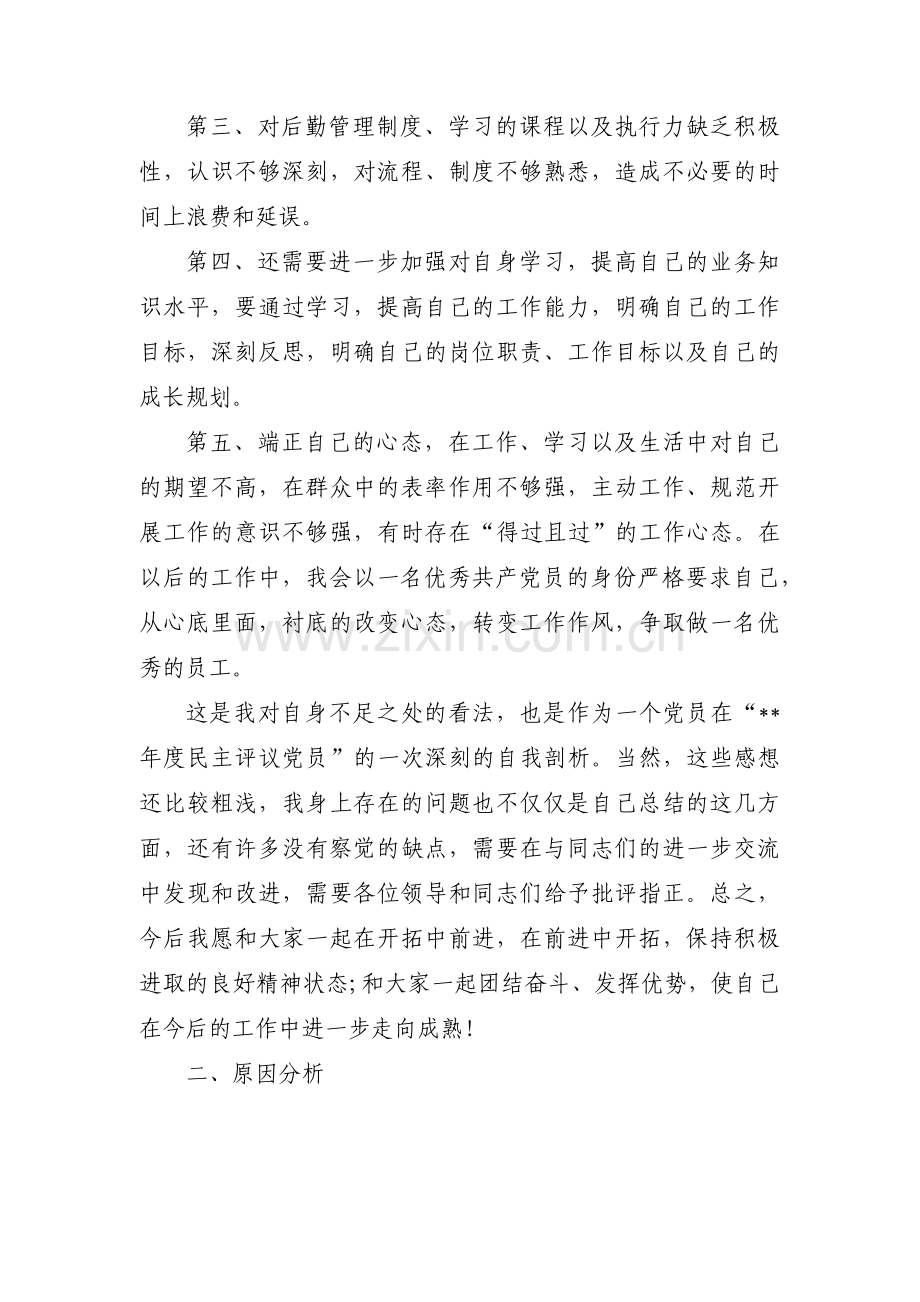 第三、对后勤管理制度、学习的课程以及执行力缺乏积极性，认识不够深刻，对流程、制度不够熟悉，造成不必要的时间上浪费和延误。

第四、还需要进一步加强对自身学习，提高自己的业务知识水平，要通过学习，提高自己的工作能力，明确自己的工作目标，深刻反思，明确自己的岗位职责、工作目标以及自己的成长规划。

第五、端正自己的心态，在工作、学习以及生活中对自己的期望不高，在群众中的表率作用不够强，主动工作、规范开展工作的意识不够强，有时存在“得过且过”的工作心态。在以后的工作中，我会以一名优秀共产党员的身份严格要求自己，从心底里面，衬底的改变心态，转变工作作风，争取做一名优秀的员工。

这是我对自身不足之处的看法，也是作为一个党员在“**年度民主评议党员”的一次深刻的自我剖析。当然，这些感想还比较粗浅，我身上存在的问题也不仅仅是自己总结的这几方面，还有许多没有察觉的缺点，需要在与同志们的进一步交流中发现和改进，需要各位领导和同志们给予批评指正。总之，今后我愿和大家一起在开拓中前进，在前进中开拓，保持积极进取的良好精神状态;和大家一起团结奋斗、发挥优势，使自己在今后的工作中进一步走向成熟！

二、原因分析

www.zixin.com.cn